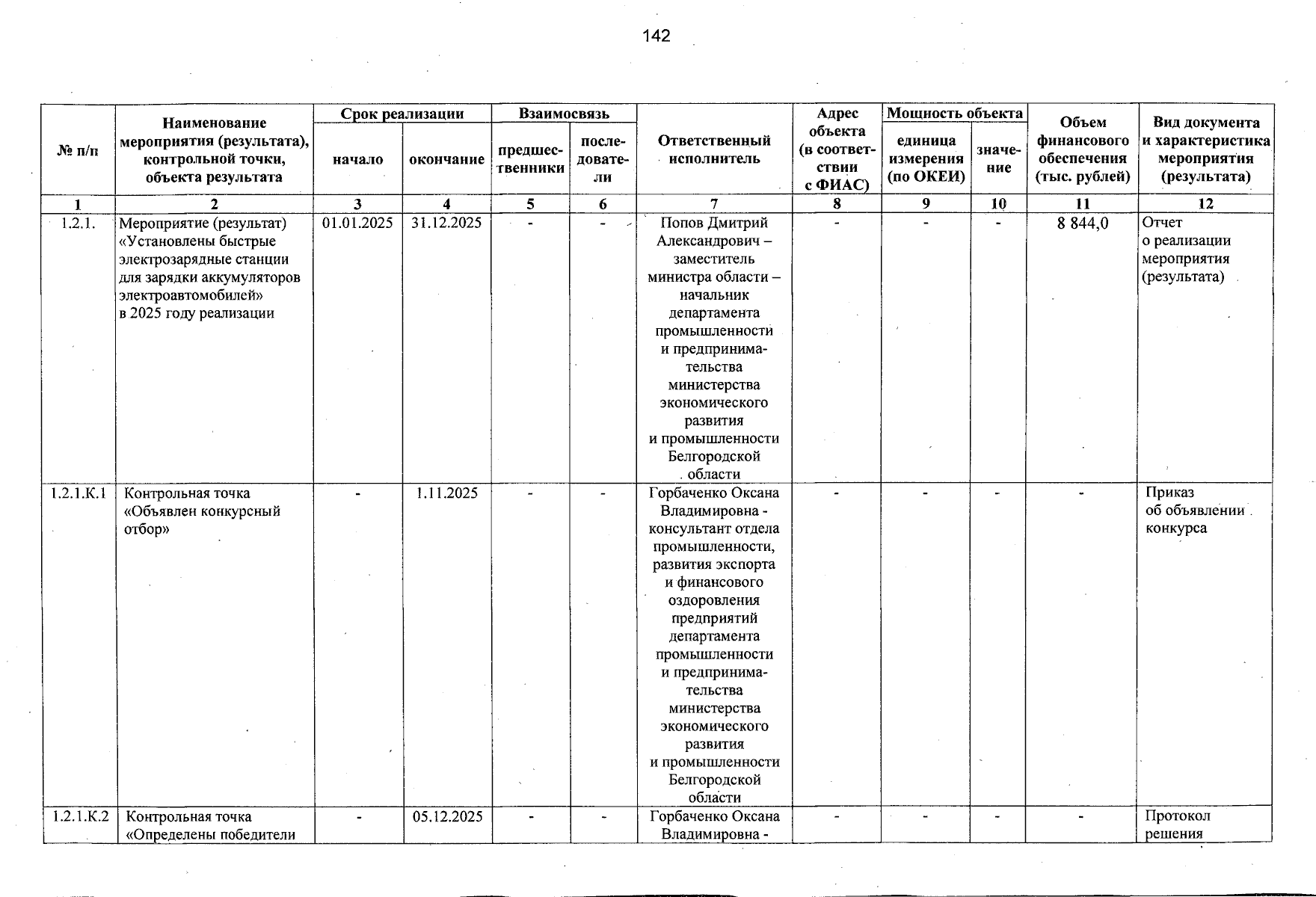 142

| № п/п | Наименование мероприятия (результата), контрольной точки, объекта результата | Срок реализации: начало | Срок реализации: окончание | Взаимосвязь: предшественники | Взаимосвязь: последователи | Ответственный исполнитель | Адрес объекта (в соответствии с ФИАС) | Мощность объекта: единица измерения (по ОКЕИ) | Мощность объекта: значение | Объем финансового обеспечения (тыс. рублей) | Вид документа и характеристика мероприятия (результата) |
|---|---|---|---|---|---|---|---|---|---|---|---|
| 1 | 2 | 3 | 4 | 5 | 6 | 7 | 8 | 9 | 10 | 11 | 12 |
| 1.2.1. | Мероприятие (результат) «Установлены быстрые электрозарядные станции для зарядки аккумуляторов электроавтомобилей» в 2025 году реализации | 01.01.2025 | 31.12.2025 | - | - | Попов Дмитрий Александрович – заместитель министра области – начальник департамента промышленности и предпринимательства министерства экономического развития и промышленности Белгородской области | - | - | - | 8 844,0 | Отчет о реализации мероприятия (результата) |
| 1.2.1.К.1 | Контрольная точка «Объявлен конкурсный отбор» | - | 1.11.2025 | - | - | Горбаченко Оксана Владимировна - консультант отдела промышленности, развития экспорта и финансового оздоровления предприятий департамента промышленности и предпринимательства министерства экономического развития и промышленности Белгородской области | - | - | - | - | Приказ об объявлении конкурса |
| 1.2.1.К.2 | Контрольная точка «Определены победители | - | 05.12.2025 | - | - | Горбаченко Оксана Владимировна - | - | - | - | - | Протокол решения |